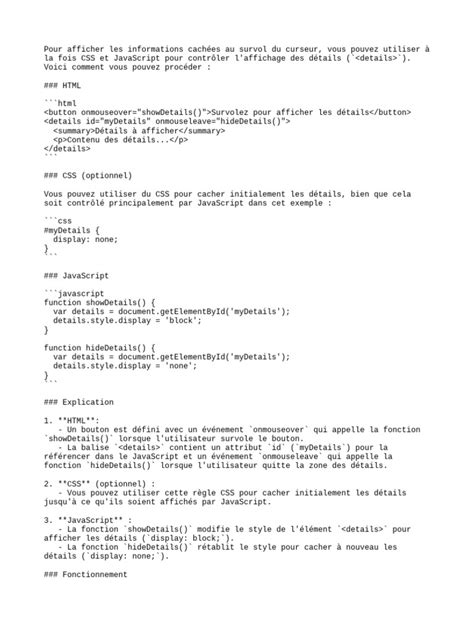 Pour afficher les informations cachées au survol du curseur, vous pouvez utiliser à la fois CSS et JavaScript pour contrôler l'affichage des détails (`<details>`). Voici comment vous pouvez procéder :

### HTML

```html
<button onmouseover="showDetails()">Survolez pour afficher les détails</button>
<details id="myDetails" onmouseleave="hideDetails()">
  <summary>Détails à afficher</summary>
  <p>Contenu des détails...</p>
</details>
```

### CSS (optionnel)

Vous pouvez utiliser du CSS pour cacher initialement les détails, bien que cela soit contrôlé principalement par JavaScript dans cet exemple :

```css
#myDetails {
  display: none;
}
```

### JavaScript

```javascript
function showDetails() {
  var details = document.getElementById('myDetails');
  details.style.display = 'block';
}

function hideDetails() {
  var details = document.getElementById('myDetails');
  details.style.display = 'none';
}
```

### Explication

1. **HTML**:
   - Un bouton est défini avec un événement `onmouseover` qui appelle la fonction `showDetails()` lorsque l'utilisateur survole le bouton.
   - La balise `<details>` contient un attribut `id` (`myDetails`) pour la référencer dans le JavaScript et un événement `onmouseleave` qui appelle la fonction `hideDetails()` lorsque l'utilisateur quitte la zone des détails.

2. **CSS** (optionnel) :
   - Vous pouvez utiliser cette règle CSS pour cacher initialement les détails jusqu'à ce qu'ils soient affichés par JavaScript.

3. **JavaScript** :
   - La fonction `showDetails()` modifie le style de l'élément `<details>` pour afficher les détails (`display: block;`).
   - La fonction `hideDetails()` rétablit le style pour cacher à nouveau les détails (`display: none;`).

### Fonctionnement